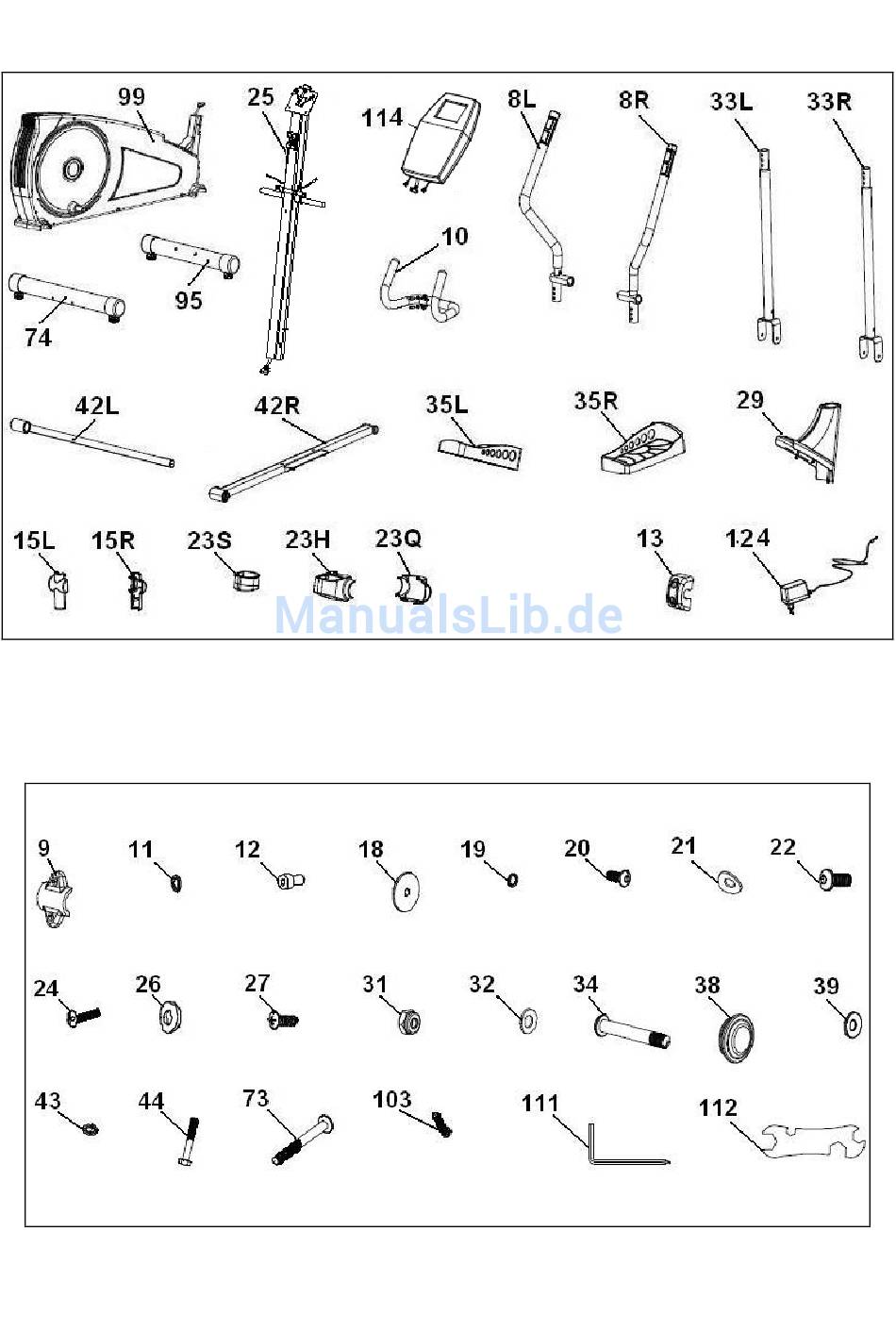 99
25
114
8L
8R
33L
33R
10
95
74
42L
42R
35L
35R
29
15L
15R
23S
23H
23Q
13
124
ManualsLib.de

9
11
12
18
19
20
21
22
24
26
27
31
32
34
38
39
43
44
73
103
111
112